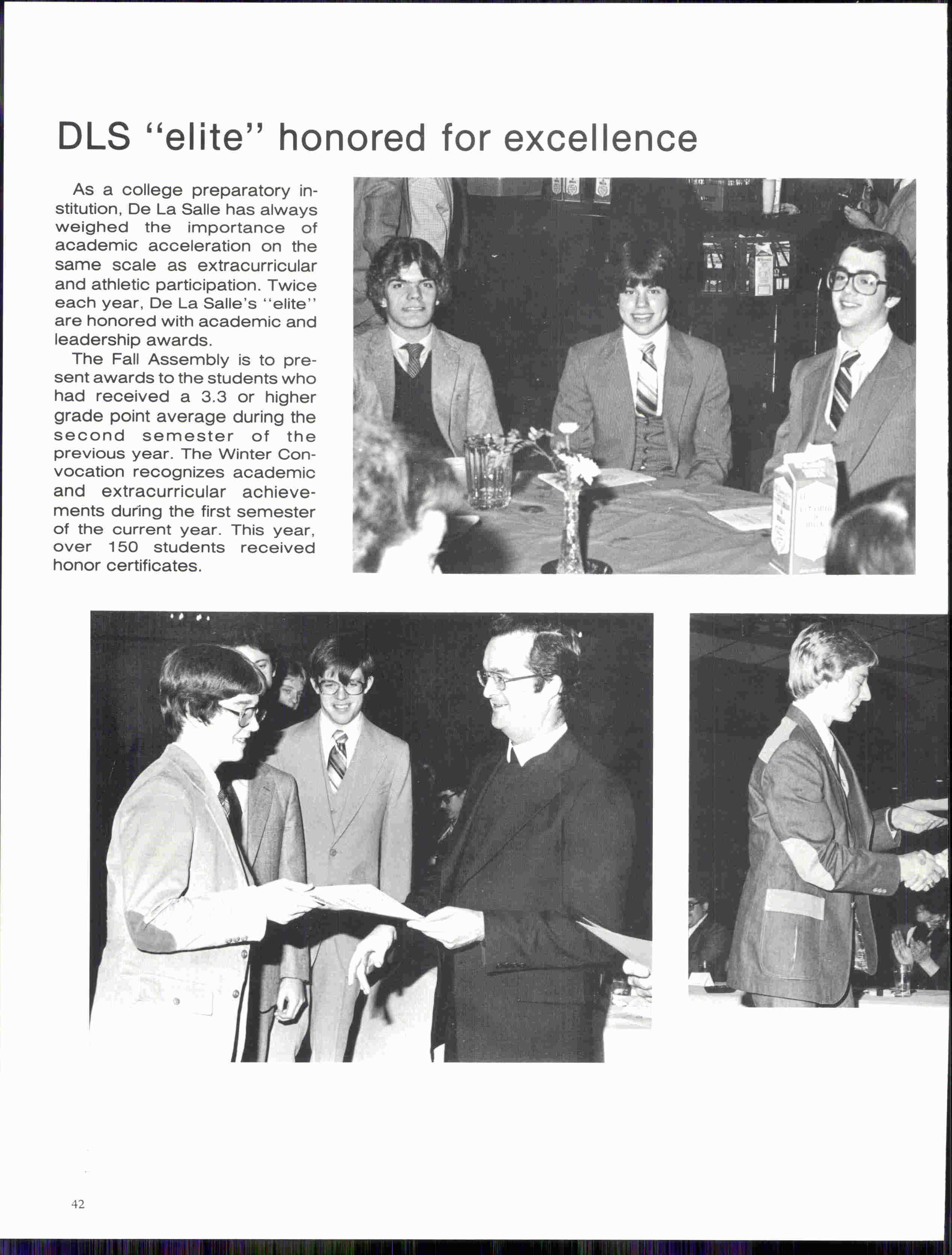 DLS "elite" honored for excellence

As a college preparatory institution, De La Salle has always weighed the importance of academic acceleration on the same scale as extracurricular and athletic participation. Twice each year, De La Salle's "elite" are honored with academic and leadership awards.

The Fall Assembly is to present awards to the students who had received a 3.3 or higher grade point average during the second semester of the previous year. The Winter Convocation recognizes academic and extracurricular achievements during the first semester of the current year. This year, over 150 students received honor certificates.

42